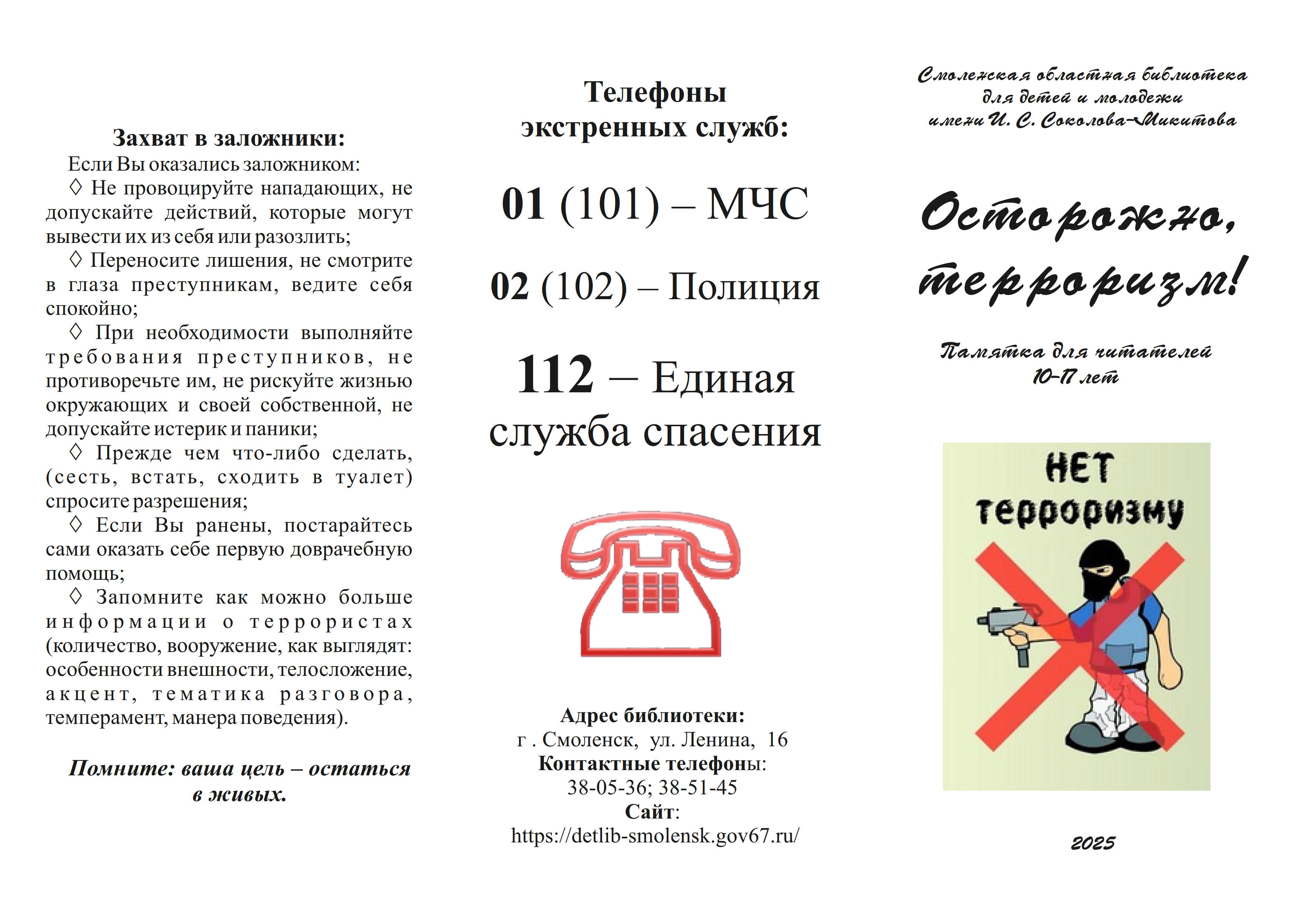 Захват в заложники:

Если Вы оказались заложником:

◊ Не провоцируйте нападающих, не допускайте действий, которые могут вывести их из себя или разозлить;

◊ Переносите лишения, не смотрите в глаза преступникам, ведите себя спокойно;

◊ При необходимости выполняйте требования преступников, не противоречьте им, не рискуйте жизнью окружающих и своей собственной, не допускайте истерик и паники;

◊ Прежде чем что-либо сделать, (сесть, встать, сходить в туалет) спросите разрешения;

◊ Если Вы ранены, постарайтесь сами оказать себе первую доврачебную помощь;

◊ Запомните как можно больше информации о террористах (количество, вооружение, как выглядят: особенности внешности, телосложение, акцент, тематика разговора, темперамент, манера поведения).

Помните: ваша цель – остаться в живых.

Телефоны экстренных служб:

01 (101) – МЧС

02 (102) – Полиция

112 – Единая служба спасения

Адрес библиотеки:
г . Смоленск, ул. Ленина, 16
Контактные телефоны:
38-05-36; 38-51-45
Сайт:
https://detlib-smolensk.gov67.ru/

Смоленская областная библиотека для детей и молодежи имени И. С. Соколова-Микитова

Осторожно, терроризм!

Памятка для читателей 10-17 лет

НЕТ терроризму

2025